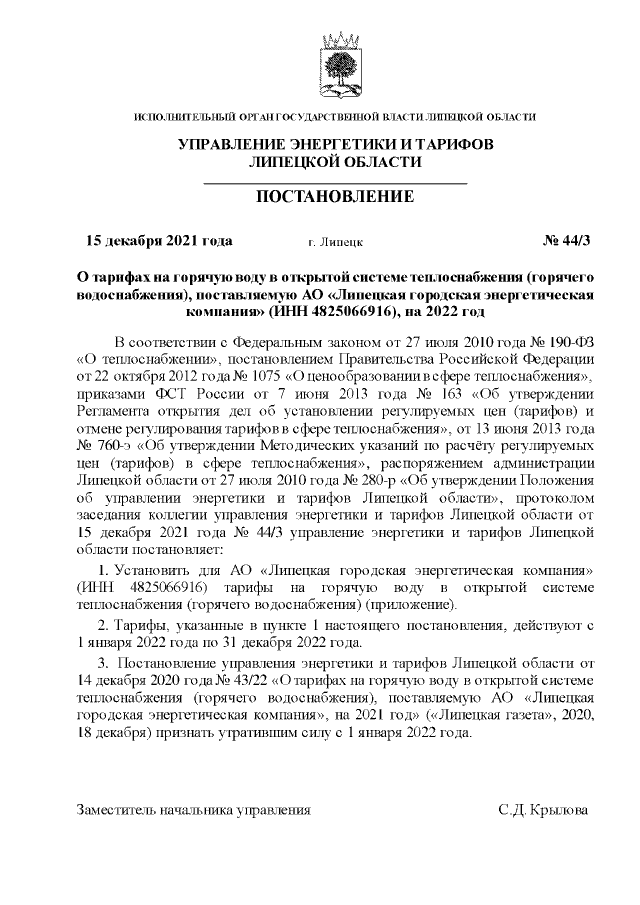 ИСПОЛНИТЕЛЬНЫЙ ОРГАН ГОСУДАРСТВЕННОЙ ВЛАСТИ ЛИПЕЦКОЙ ОБЛАСТИ

УПРАВЛЕНИЕ ЭНЕРГЕТИКИ И ТАРИФОВ ЛИПЕЦКОЙ ОБЛАСТИ

ПОСТАНОВЛЕНИЕ

15 декабря 2021 года г. Липецк № 44/3

О тарифах на горячую воду в открытой системе теплоснабжения (горячего водоснабжения), поставляемую АО «Липецкая городская энергетическая компания» (ИНН 4825066916), на 2022 год

В соответствии с Федеральным законом от 27 июля 2010 года № 190-ФЗ «О теплоснабжении», постановлением Правительства Российской Федерации от 22 октября 2012 года № 1075 «О ценообразовании в сфере теплоснабжения», приказами ФСТ России от 7 июня 2013 года № 163 «Об утверждении Регламента открытия дел об установлении регулируемых цен (тарифов) и отмене регулирования тарифов в сфере теплоснабжения», от 13 июня 2013 года № 760-э «Об утверждении Методических указаний по расчёту регулируемых цен (тарифов) в сфере теплоснабжения», распоряжением администрации Липецкой области от 27 июля 2010 года № 280-р «Об утверждении Положения об управлении энергетики и тарифов Липецкой области», протоколом заседания коллегии управления энергетики и тарифов Липецкой области от 15 декабря 2021 года № 44/3 управление энергетики и тарифов Липецкой области постановляет:

1. Установить для АО «Липецкая городская энергетическая компания» (ИНН 4825066916) тарифы на горячую воду в открытой системе теплоснабжения (горячего водоснабжения) (приложение).

2. Тарифы, указанные в пункте 1 настоящего постановления, действуют с 1 января 2022 года по 31 декабря 2022 года.

3. Постановление управления энергетики и тарифов Липецкой области от 14 декабря 2020 года № 43/22 «О тарифах на горячую воду в открытой системе теплоснабжения (горячего водоснабжения), поставляемую АО «Липецкая городская энергетическая компания», на 2021 год» («Липецкая газета», 2020, 18 декабря) признать утратившим силу с 1 января 2022 года.

Заместитель начальника управления С.Д. Крылова